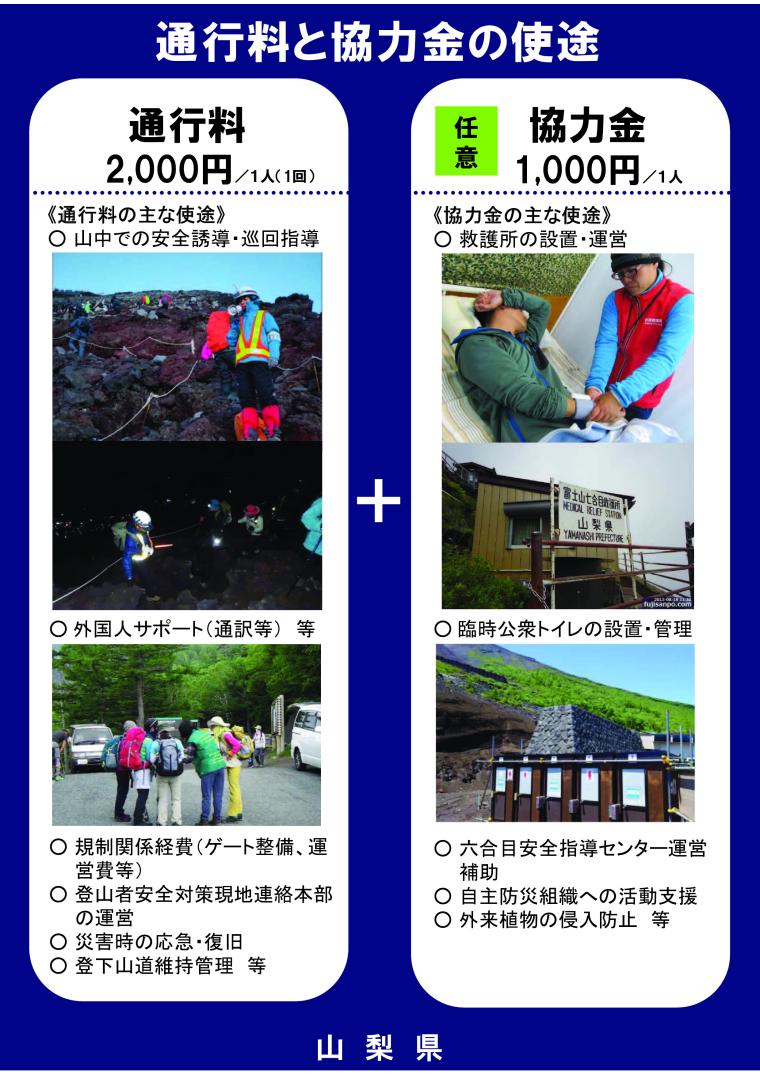 通行料と協力金の使途

通行料
2,000円／1人(1回)

《通行料の主な使途》
○ 山中での安全誘導・巡回指導

○ 外国人サポート(通訳等) 等

○ 規制関係経費(ゲート整備、運営費等)
○ 登山者安全対策現地連絡本部の運営
○ 災害時の応急・復旧
○ 登下山道維持管理 等

＋

任意
協力金
1,000円／1人

《協力金の主な使途》
○ 救護所の設置・運営

富士山七合目救護所
MEDICAL RELIEF STATION
山梨県
YAMANASHI PREFECTURE

fujisanpo.com

○ 臨時公衆トイレの設置・管理

○ 六合目安全指導センター運営補助
○ 自主防災組織への活動支援
○ 外来植物の侵入防止 等

山梨県